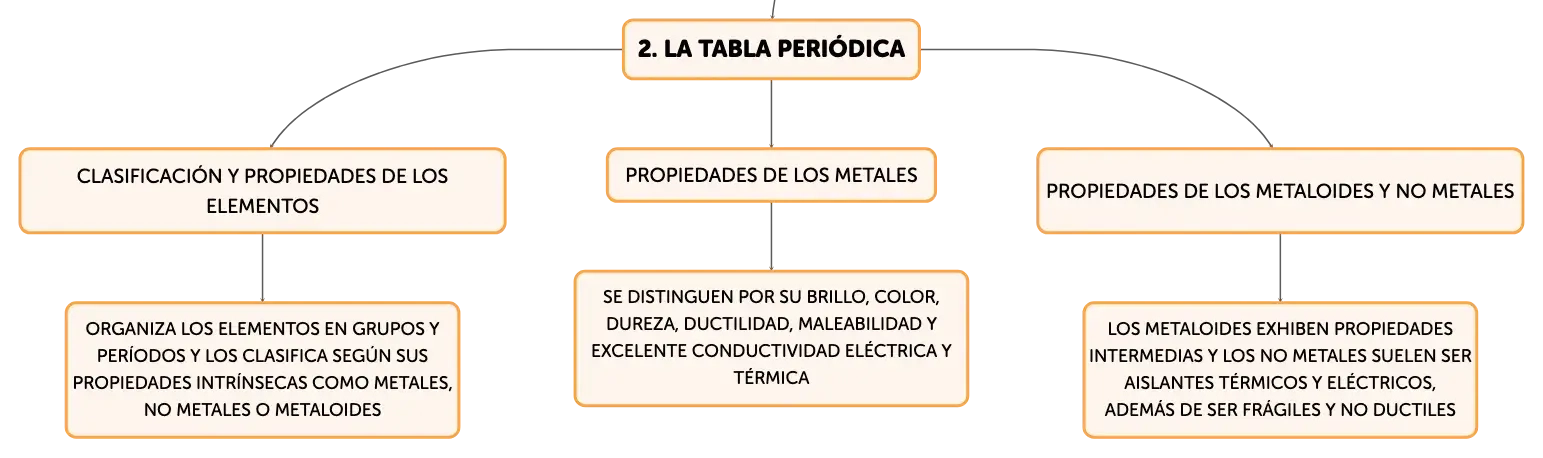 2. LA TABLA PERIÓDICA

CLASIFICACIÓN Y PROPIEDADES DE LOS ELEMENTOS

ORGANIZA LOS ELEMENTOS EN GRUPOS Y PERÍODOS Y LOS CLASIFICA SEGÚN SUS PROPIEDADES INTRÍNSECAS COMO METALES, NO METALES O METALOIDES

PROPIEDADES DE LOS METALES

SE DISTINGUEN POR SU BRILLO, COLOR, DUREZA, DUCTILIDAD, MALEABILIDAD Y EXCELENTE CONDUCTIVIDAD ELÉCTRICA Y TÉRMICA

PROPIEDADES DE LOS METALOIDES Y NO METALES

LOS METALOIDES EXHIBEN PROPIEDADES INTERMEDIAS Y LOS NO METALES SUELEN SER AISLANTES TÉRMICOS Y ELÉCTRICOS, ADEMÁS DE SER FRÁGILES Y NO DUCTILES